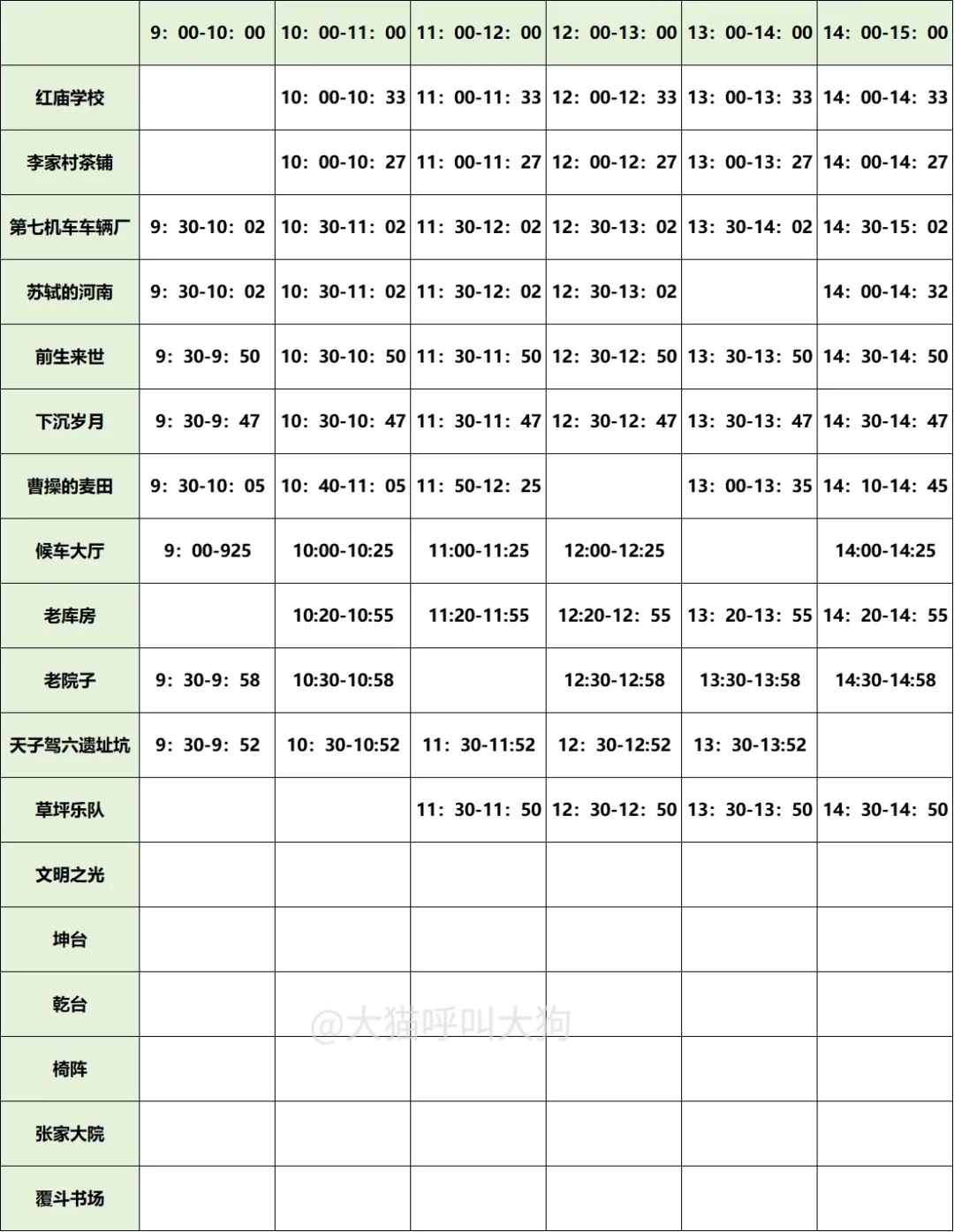 | | 9：00-10：00 | 10：00-11：00 | 11：00-12：00 | 12：00-13：00 | 13：00-14：00 | 14：00-15：00 |
|---|---|---|---|---|---|---|
| 红庙学校 | | 10：00-10：33 | 11：00-11：33 | 12：00-12：33 | 13：00-13：33 | 14：00-14：33 |
| 李家村茶铺 | | 10：00-10：27 | 11：00-11：27 | 12：00-12：27 | 13：00-13：27 | 14：00-14：27 |
| 第七机车车辆厂 | 9：30-10：02 | 10：30-11：02 | 11：30-12：02 | 12：30-13：02 | 13：30-14：02 | 14：30-15：02 |
| 苏轼的河南 | 9：30-10：02 | 10：30-11：02 | 11：30-12：02 | 12：30-13：02 | | 14：00-14：32 |
| 前生来世 | 9：30-9：50 | 10：30-10：50 | 11：30-11：50 | 12：30-12：50 | 13：30-13：50 | 14：30-14：50 |
| 下沉岁月 | 9：30-9：47 | 10：30-10：47 | 11：30-11：47 | 12：30-12：47 | 13：30-13：47 | 14：30-14：47 |
| 曹操的麦田 | 9：30-10：05 | 10：40-11：05 | 11：50-12：25 | | 13：00-13：35 | 14：10-14：45 |
| 候车大厅 | 9：00-925 | 10:00-10:25 | 11:00-11:25 | 12:00-12:25 | | 14:00-14:25 |
| 老库房 | | 10:20-10:55 | 11:20-11:55 | 12:20-12：55 | 13：20-13：55 | 14：20-14：55 |
| 老院子 | 9：30-9：58 | 10:30-10:58 | | 12:30-12:58 | 13:30-13:58 | 14:30-14:58 |
| 天子驾六遗址坑 | 9：30-9：52 | 10：30-10:52 | 11：30-11:52 | 12：30-12:52 | 13：30-13:52 | |
| 草坪乐队 | | | 11：30-11：50 | 12：30-12：50 | 13：30-13：50 | 14：30-14：50 |
| 文明之光 | | | | | | |
| 坤台 | | | | | | |
| 乾台 | | | | | | |
| 椅阵 | | | | | | |
| 张家大院 | | | | | | |
| 覆斗书场 | | | | | | |

@大猫呼叫大狗